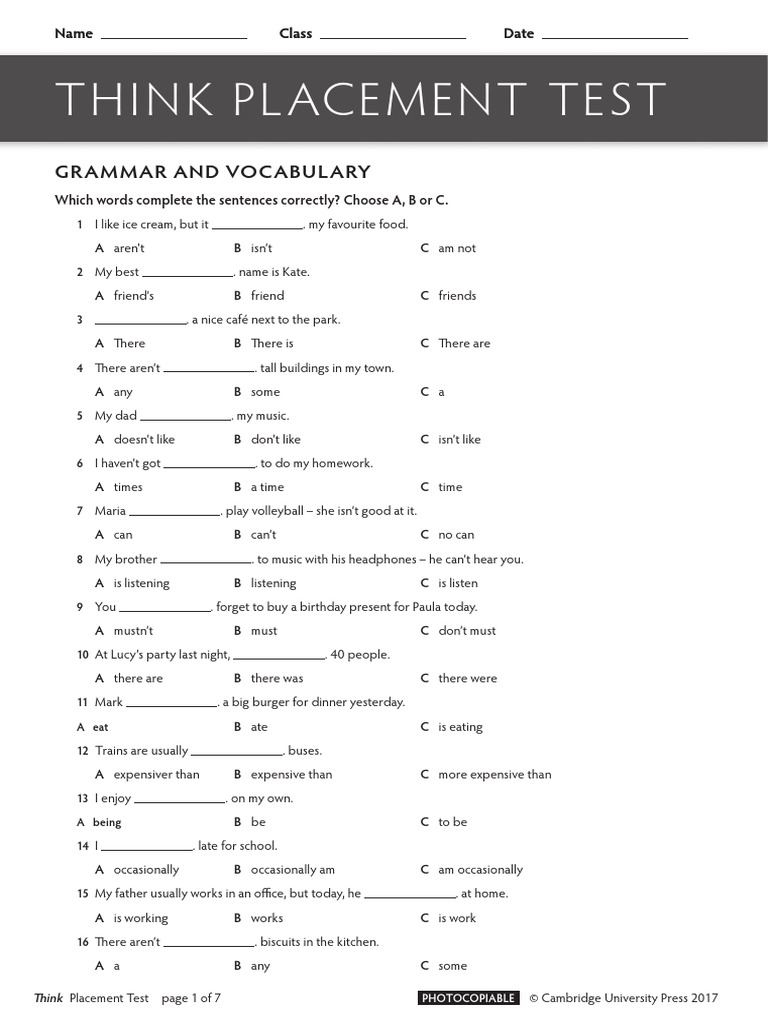 Name ______________ Class ______________ Date ______________

THINK PLACEMENT TEST

GRAMMAR AND VOCABULARY

Which words complete the sentences correctly? Choose A, B or C.

1 I like ice cream, but it ______________. my favourite food.
A aren't B isn't C am not

2 My best ______________. name is Kate.
A friend's B friend C friends

3 ______________. a nice café next to the park.
A There B There is C There are

4 There aren't ______________. tall buildings in my town.
A any B some C a

5 My dad ______________. my music.
A doesn't like B don't like C isn't like

6 I haven't got ______________. to do my homework.
A times B a time C time

7 Maria ______________. play volleyball – she isn't good at it.
A can B can't C no can

8 My brother ______________. to music with his headphones – he can't hear you.
A is listening B listening C is listen

9 You ______________. forget to buy a birthday present for Paula today.
A mustn't B must C don't must

10 At Lucy's party last night, ______________. 40 people.
A there are B there was C there were

11 Mark ______________. a big burger for dinner yesterday.
A eat B ate C is eating

12 Trains are usually ______________. buses.
A expensiver than B expensive than C more expensive than

13 I enjoy ______________. on my own.
A being B be C to be

14 I ______________. late for school.
A occasionally B occasionally am C am occasionally

15 My father usually works in an office, but today, he ______________. at home.
A is working B works C is work

16 There aren't ______________. biscuits in the kitchen.
A a B any C some

Think Placement Test page 1 of 7 PHOTOCOPIABLE © Cambridge University Press 2017